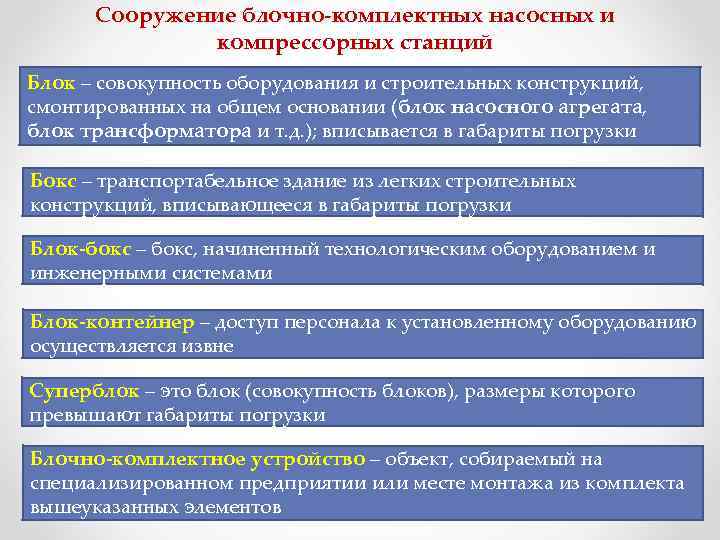 Сооружение блочно-комплектных насосных и компрессорных станций

Блок – совокупность оборудования и строительных конструкций, смонтированных на общем основании (блок насосного агрегата, блок трансформатора и т.д.); вписывается в габариты погрузки

Бокс – транспортабельное здание из легких строительных конструкций, вписывающееся в габариты погрузки

Блок-бокс – бокс, начиненный технологическим оборудованием и инженерными системами

Блок-контейнер – доступ персонала к установленному оборудованию осуществляется извне

Суперблок – это блок (совокупность блоков), размеры которого превышают габариты погрузки

Блочно-комплектное устройство – объект, собираемый на специализированном предприятии или месте монтажа из комплекта вышеуказанных элементов